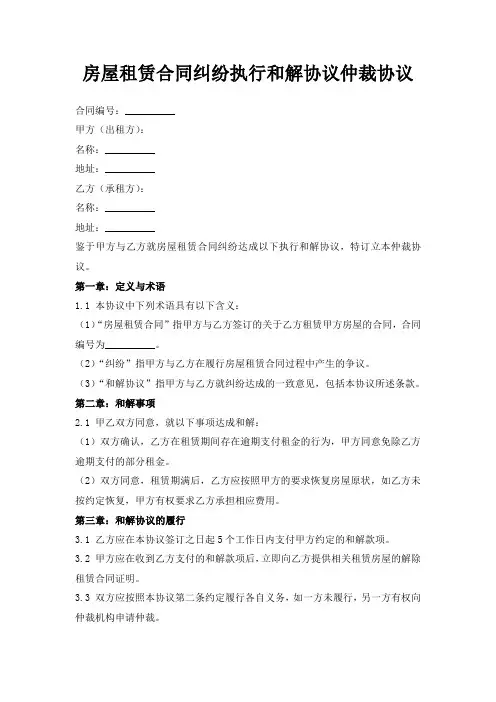 房屋租赁合同纠纷执行和解协议仲裁协议

合同编号：__________

甲方（出租方）：

名称：__________

地址：__________

乙方（承租方）：

名称：__________

地址：__________

鉴于甲方与乙方就房屋租赁合同纠纷达成以下执行和解协议，特订立本仲裁协议。

第一章：定义与术语

1.1 本协议中下列术语具有以下含义：

（1）“房屋租赁合同”指甲方与乙方签订的关于乙方租赁甲方房屋的合同，合同编号为__________。

（2）“纠纷”指甲方与乙方在履行房屋租赁合同过程中产生的争议。

（3）“和解协议”指甲方与乙方就纠纷达成的一致意见，包括本协议所述条款。

第二章：和解事项

2.1 甲乙双方同意，就以下事项达成和解：

（1）双方确认，乙方在租赁期间存在逾期支付租金的行为，甲方同意免除乙方逾期支付的部分租金。

（2）双方同意，租赁期满后，乙方应按照甲方的要求恢复房屋原状，如乙方未按约定恢复，甲方有权要求乙方承担相应费用。

第三章：和解协议的履行

3.1 乙方应在本协议签订之日起5个工作日内支付甲方约定的和解款项。

3.2 甲方应在收到乙方支付的和解款项后，立即向乙方提供相关租赁房屋的解除租赁合同证明。

3.3 双方应按照本协议第二条约定履行各自义务，如一方未履行，另一方有权向仲裁机构申请仲裁。